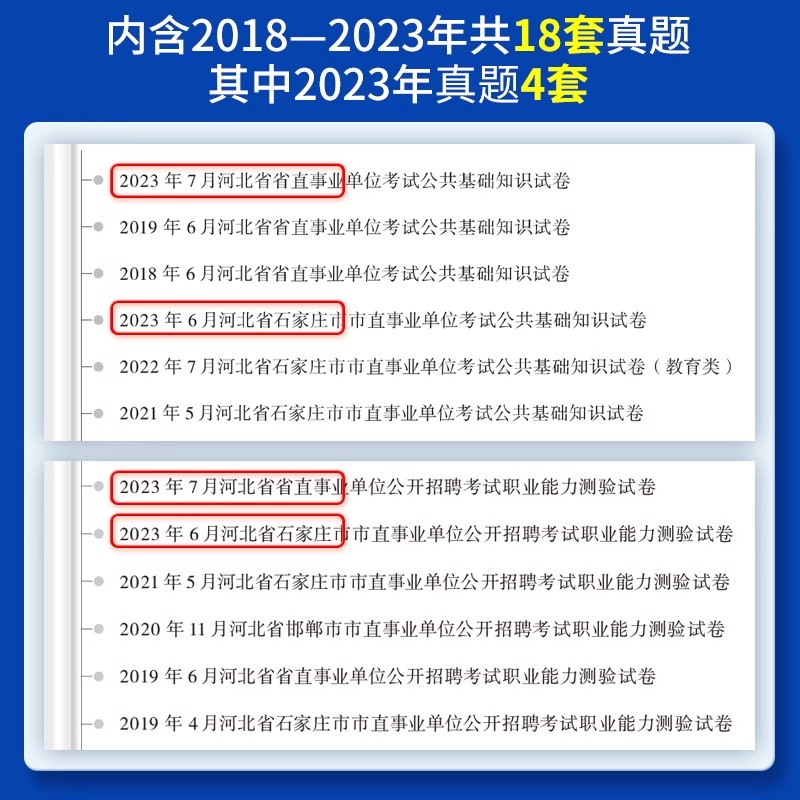 内含2018—2023年共18套真题
其中2023年真题4套

2023 年 7 月河北省省直事业单位考试公共基础知识试卷
2019 年 6 月河北省省直事业单位考试公共基础知识试卷
2018 年 6 月河北省省直事业单位考试公共基础知识试卷
2023 年 6 月河北省石家庄市市直事业单位考试公共基础知识试卷
2022 年 7 月河北省石家庄市市直事业单位考试公共基础知识试卷（教育类）
2021 年 5 月河北省石家庄市市直事业单位考试公共基础知识试卷

2023 年 7 月河北省省直事业单位公开招聘考试职业能力测验试卷
2023 年 6 月河北省石家庄市市直事业单位公开招聘考试职业能力测验试卷
2021 年 5 月河北省石家庄市市直事业单位公开招聘考试职业能力测验试卷
2020 年 11 月河北省邯郸市市直事业单位公开招聘考试职业能力测验试卷
2019 年 6 月河北省省直事业单位公开招聘考试职业能力测验试卷
2019 年 4 月河北省石家庄市市直事业单位公开招聘考试职业能力测验试卷